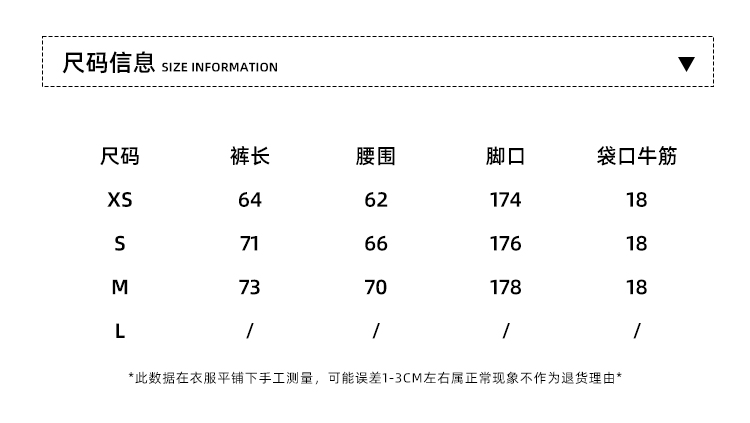 尺码信息 SIZE INFORMATION ▼

| 尺码 | 裤长 | 腰围 | 脚口 | 袋口牛筋 |
|---|---|---|---|---|
| XS | 64 | 62 | 174 | 18 |
| S | 71 | 66 | 176 | 18 |
| M | 73 | 70 | 178 | 18 |
| L | / | / | / | / |

*此数据在衣服平铺下手工测量，可能误差1-3CM左右属正常现象不作为退货理由*